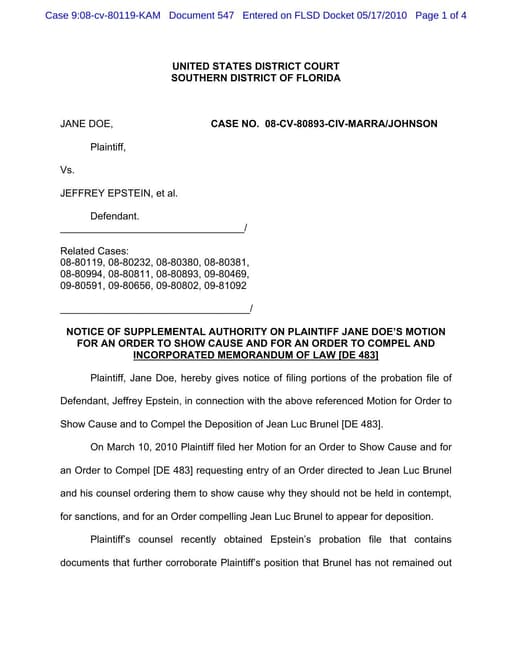 Case 9:08-cv-80119-KAM Document 547 Entered on FLSD Docket 05/17/2010 Page 1 of 4

UNITED STATES DISTRICT COURT
SOUTHERN DISTRICT OF FLORIDA

JANE DOE, CASE NO. 08-CV-80893-CIV-MARRA/JOHNSON

Plaintiff,

Vs.

JEFFREY EPSTEIN, et al.

Defendant.
_________________________________/

Related Cases:
08-80119, 08-80232, 08-80380, 08-80381, 08-80994, 08-80811, 08-80893, 09-80469, 09-80591, 09-80656, 09-80802, 09-81092
_________________________________/

NOTICE OF SUPPLEMENTAL AUTHORITY ON PLAINTIFF JANE DOE'S MOTION FOR AN ORDER TO SHOW CAUSE AND FOR AN ORDER TO COMPEL AND INCORPORATED MEMORANDUM OF LAW [DE 483]

Plaintiff, Jane Doe, hereby gives notice of filing portions of the probation file of Defendant, Jeffrey Epstein, in connection with the above referenced Motion for Order to Show Cause and to Compel the Deposition of Jean Luc Brunel [DE 483].

On March 10, 2010 Plaintiff filed her Motion for an Order to Show Cause and for an Order to Compel [DE 483] requesting entry of an Order directed to Jean Luc Brunel and his counsel ordering them to show cause why they should not be held in contempt, for sanctions, and for an Order compelling Jean Luc Brunel to appear for deposition.

Plaintiff's counsel recently obtained Epstein's probation file that contains documents that further corroborate Plaintiff's position that Brunel has not remained out